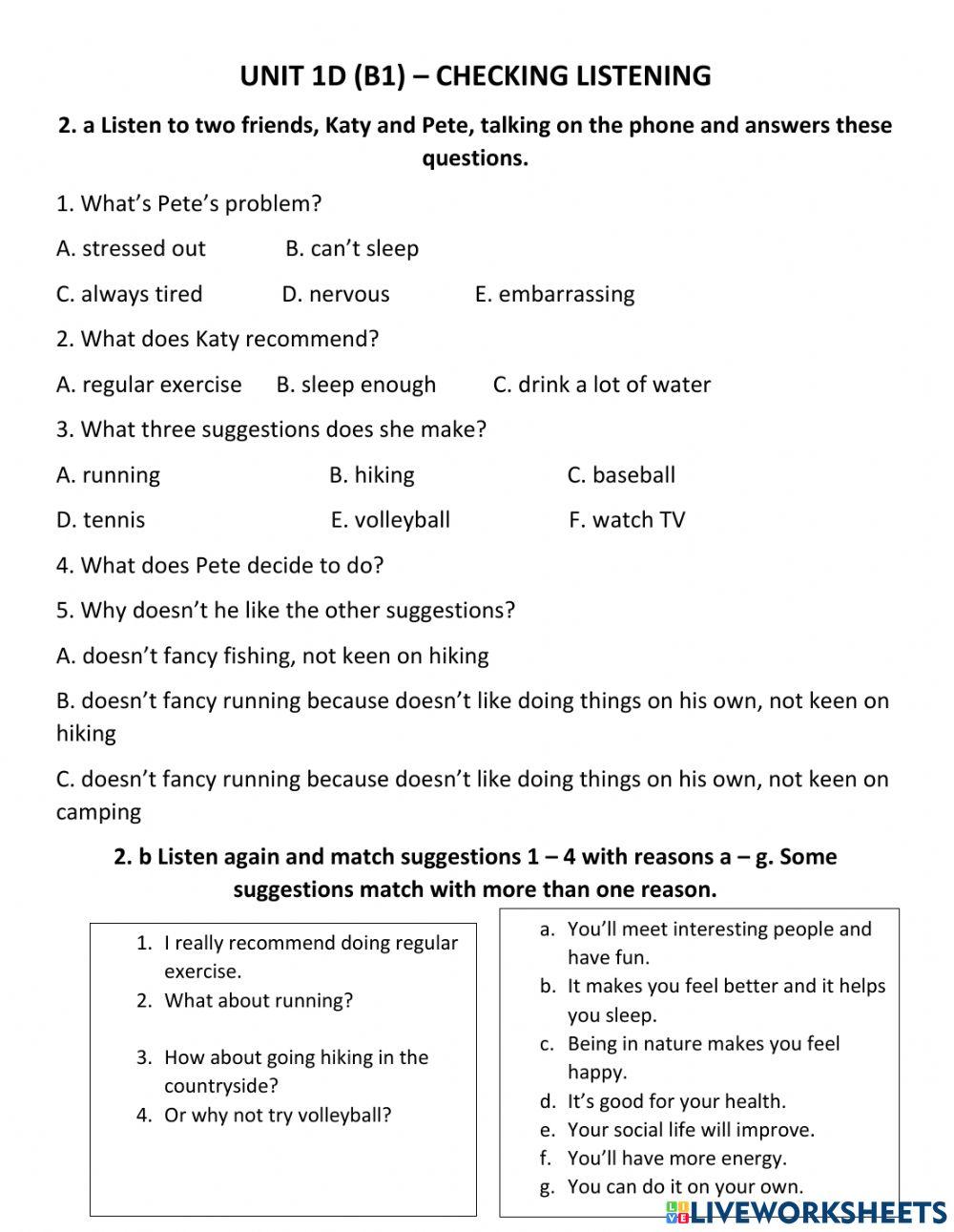 UNIT 1D (B1) – CHECKING LISTENING

2. a Listen to two friends, Katy and Pete, talking on the phone and answers these questions.

1. What's Pete's problem?

A. stressed out B. can't sleep

C. always tired D. nervous E. embarrassing

2. What does Katy recommend?

A. regular exercise B. sleep enough C. drink a lot of water

3. What three suggestions does she make?

A. running B. hiking C. baseball

D. tennis E. volleyball F. watch TV

4. What does Pete decide to do?

5. Why doesn't he like the other suggestions?

A. doesn't fancy fishing, not keen on hiking

B. doesn't fancy running because doesn't like doing things on his own, not keen on hiking

C. doesn't fancy running because doesn't like doing things on his own, not keen on camping

2. b Listen again and match suggestions 1 – 4 with reasons a – g. Some suggestions match with more than one reason.

1. I really recommend doing regular exercise.
2. What about running?
3. How about going hiking in the countryside?
4. Or why not try volleyball?

a. You'll meet interesting people and have fun.
b. It makes you feel better and it helps you sleep.
c. Being in nature makes you feel happy.
d. It's good for your health.
e. Your social life will improve.
f. You'll have more energy.
g. You can do it on your own.

LIVEWORKSHEETS